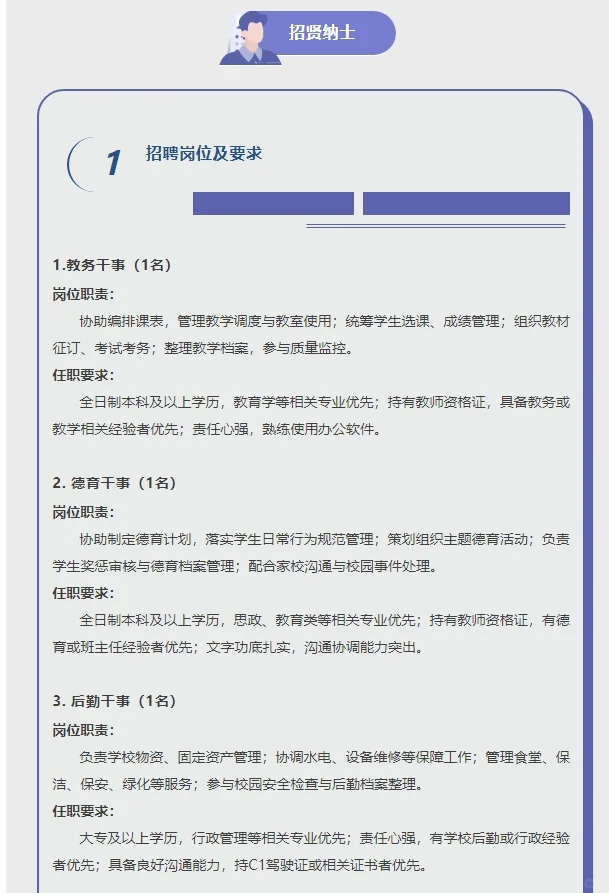 招贤纳士

1 招聘岗位及要求

1.教务干事（1名）
岗位职责：
协助编排课表，管理教学调度与教室使用；统筹学生选课、成绩管理；组织教材征订、考试考务；整理教学档案，参与质量监控。
任职要求：
全日制本科及以上学历，教育学等相关专业优先；持有教师资格证，具备教务或教学相关经验者优先；责任心强，熟练使用办公软件。

2. 德育干事（1名）
岗位职责：
协助制定德育计划，落实学生日常行为规范管理；策划组织主题德育活动；负责学生奖惩审核与德育档案管理；配合家校沟通与校园事件处理。
任职要求：
全日制本科及以上学历，思政、教育类等相关专业优先；持有教师资格证，有德育或班主任经验者优先；文字功底扎实，沟通协调能力突出。

3. 后勤干事（1名）
岗位职责：
负责学校物资、固定资产管理；协调水电、设备维修等保障工作；管理食堂、保洁、保安、绿化等服务；参与校园安全检查与后勤档案整理。
任职要求：
大专及以上学历，行政管理等相关专业优先；责任心强，有学校后勤或行政经验者优先；具备良好沟通能力，持C1驾驶证或相关证书者优先。